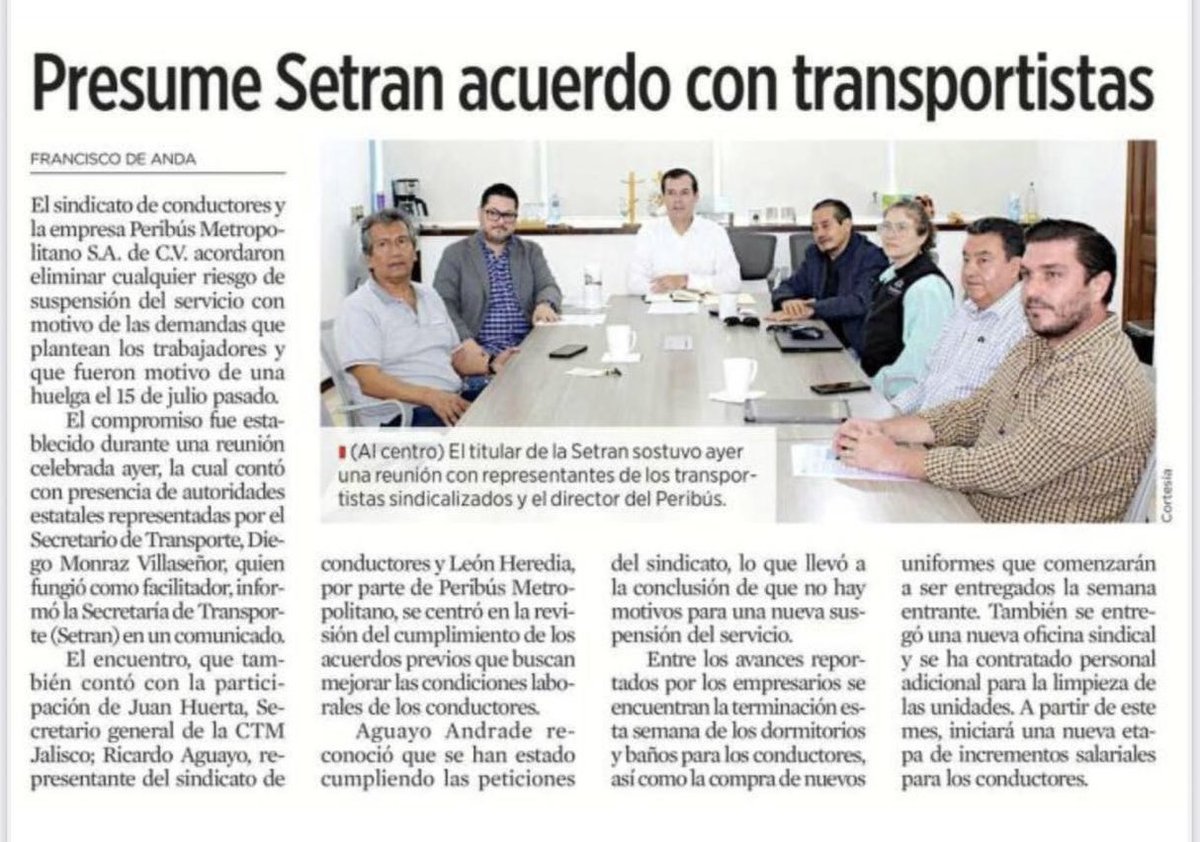 Presume Setran acuerdo con transportistas

FRANCISCO DE ANDA

El sindicato de conductores y la empresa Peribús Metropolitano S.A. de C.V. acordaron eliminar cualquier riesgo de suspensión del servicio con motivo de las demandas que plantean los trabajadores y que fueron motivo de una huelga el 15 de julio pasado.

El compromiso fue establecido durante una reunión celebrada ayer, la cual contó con presencia de autoridades estatales representadas por el Secretario de Transporte, Diego Monraz Villaseñor, quien fungió como facilitador, informó la Secretaría de Transporte (Setran) en un comunicado.

El encuentro, que también contó con la participación de Juan Huerta, Secretario general de la CTM Jalisco; Ricardo Aguayo, representante del sindicato de conductores y León Heredia, por parte de Peribús Metropolitano, se centró en la revisión del cumplimiento de los acuerdos previos que buscan mejorar las condiciones laborales de los conductores.

Aguayo Andrade reconoció que se han estado cumpliendo las peticiones del sindicato, lo que llevó a la conclusión de que no hay motivos para una nueva suspensión del servicio.

Entre los avances reportados por los empresarios se encuentran la terminación esta semana de los dormitorios y baños para los conductores, así como la compra de nuevos uniformes que comenzarán a ser entregados la semana entrante. También se entregó una nueva oficina sindical y se ha contratado personal adicional para la limpieza de las unidades. A partir de este mes, iniciará una nueva etapa de incrementos salariales para los conductores.

(Al centro) El titular de la Setran sostuvo ayer una reunión con representantes de los transportistas sindicalizados y el director del Peribús.

Cortesía